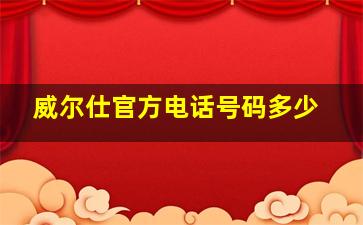 威尔仕官方电话号码多少